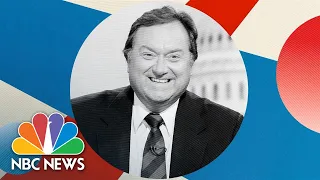 NBC NEWS